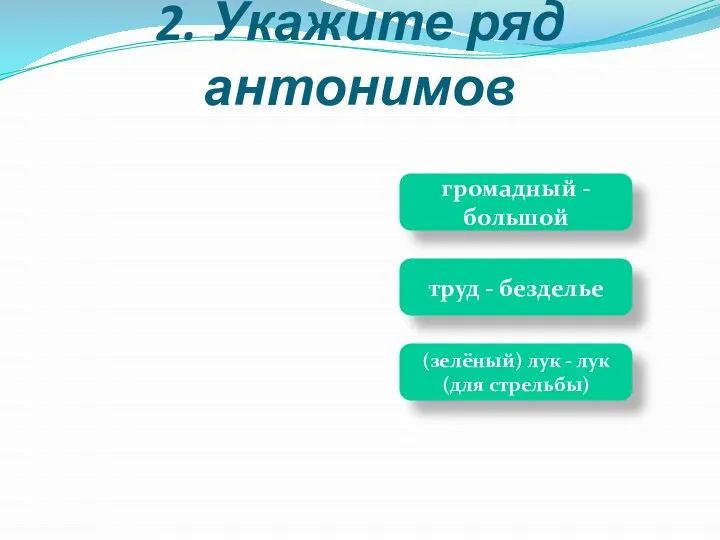 2. Укажите ряд антонимов

громадный - большой

труд - безделье

(зелёный) лук - лук (для стрельбы)